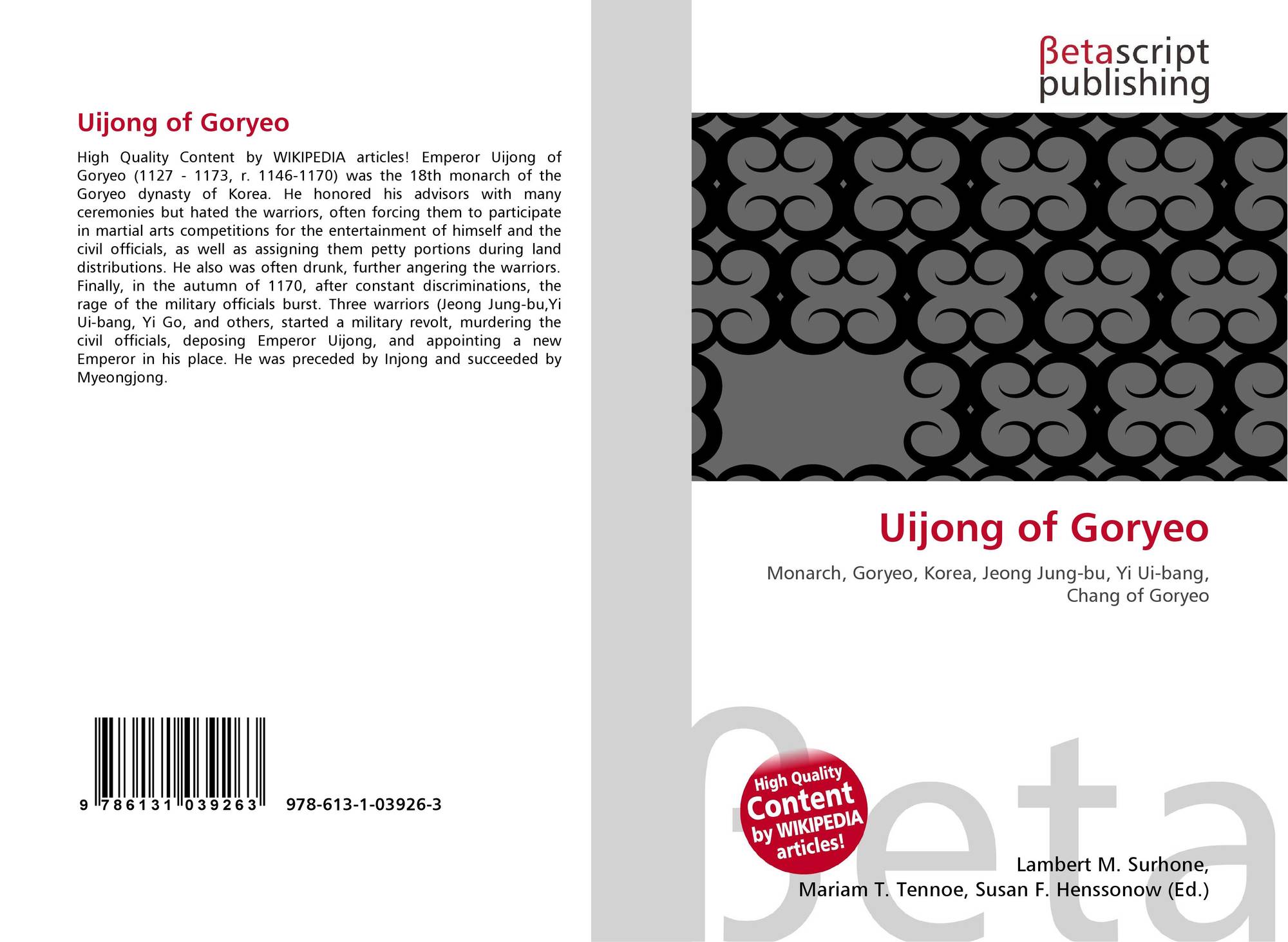 Uijong of Goryeo

High Quality Content by WIKIPEDIA articles! Emperor Uijong of Goryeo (1127 - 1173, r. 1146-1170) was the 18th monarch of the Goryeo dynasty of Korea. He honored his advisors with many ceremonies but hated the warriors, often forcing them to participate in martial arts competitions for the entertainment of himself and the civil officials, as well as assigning them petty portions during land distributions. He also was often drunk, further angering the warriors. Finally, in the autumn of 1170, after constant discriminations, the rage of the military officials burst. Three warriors (Jeong Jung-bu,Yi Ui-bang, Yi Go, and others, started a military revolt, murdering the civil officials, deposing Emperor Uijong, and appointing a new Emperor in his place. He was preceded by Injong and succeeded by Myeongjong.

9 786131 039263 978-613-1-03926-3

βetascript
publishing

Uijong of Goryeo

Monarch, Goryeo, Korea, Jeong Jung-bu, Yi Ui-bang, Chang of Goryeo

High Quality
Content
by WIKIPEDIA
articles!

Lambert M. Surhone,
Mariam T. Tennoe, Susan F. Henssonow (Ed.)

βeta